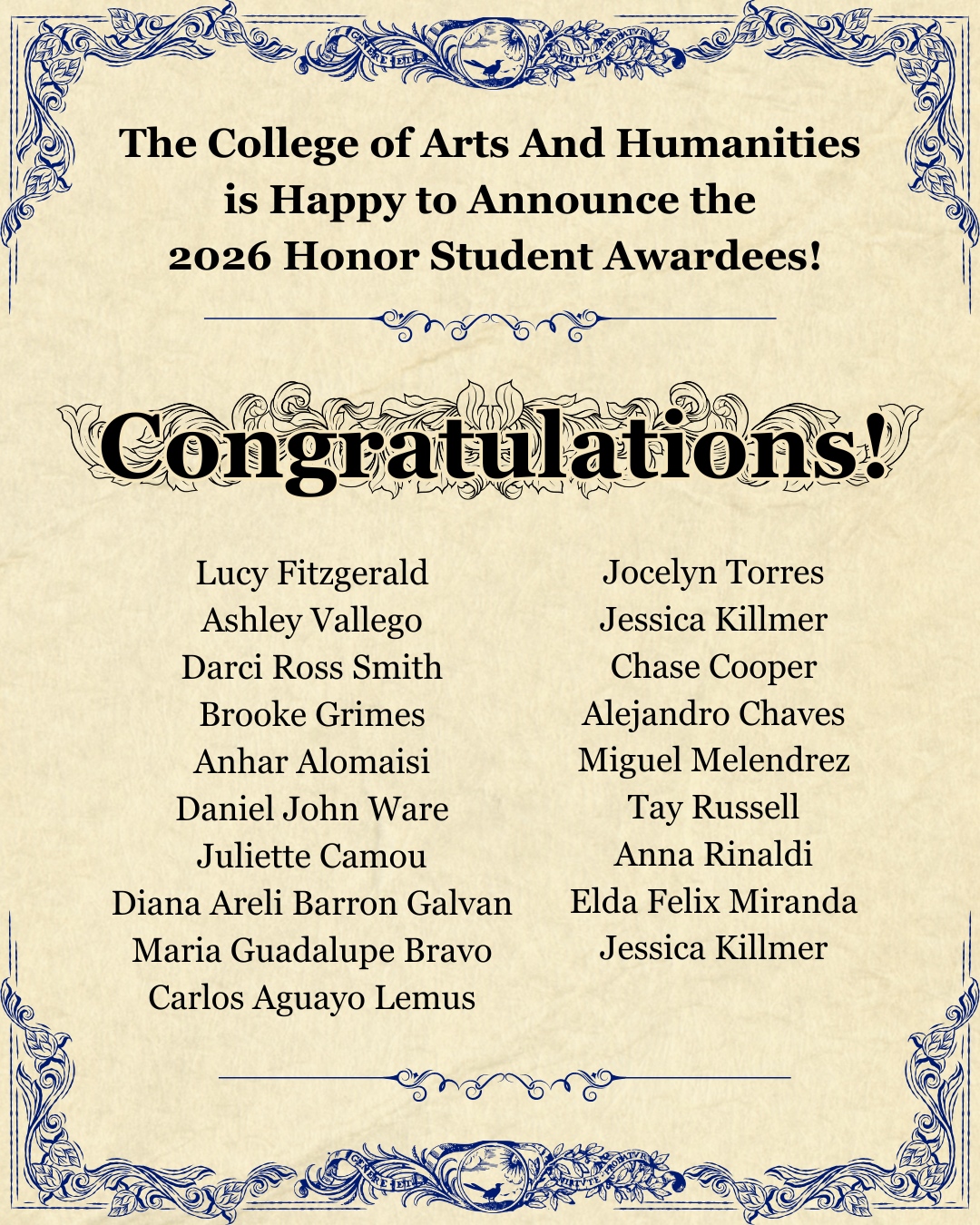 The College of Arts And Humanities is Happy to Announce the 2026 Honor Student Awardees!

Congratulations!

Lucy Fitzgerald
Ashley Vallego
Darci Ross Smith
Brooke Grimes
Anhar Alomaisi
Daniel John Ware
Juliette Camou
Diana Areli Barron Galvan
Maria Guadalupe Bravo
Carlos Aguayo Lemus

Jocelyn Torres
Jessica Killmer
Chase Cooper
Alejandro Chaves
Miguel Melendrez
Tay Russell
Anna Rinaldi
Elda Felix Miranda
Jessica Killmer